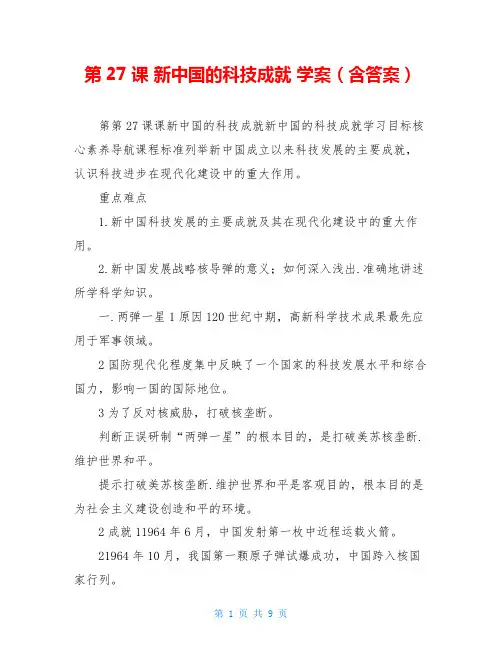 第 27 课 新中国的科技成就 学案（含答案）

第第 27 课课新中国的科技成就新中国的科技成就学习目标核心素养导航课程标准列举新中国成立以来科技发展的主要成就，认识科技进步在现代化建设中的重大作用。

重点难点

1.新中国科技发展的主要成就及其在现代化建设中的重大作用。

2.新中国发展战略核导弹的意义；如何深入浅出.准确地讲述所学科学知识。

一.两弹一星 1 原因 120 世纪中期，高新科学技术成果最先应用于军事领域。

2 国防现代化程度集中反映了一个国家的科技发展水平和综合国力，影响一国的国际地位。

3 为了反对核威胁，打破核垄断。

判断正误研制“两弹一星”的根本目的，是打破美苏核垄断.维护世界和平。

提示打破美苏核垄断.维护世界和平是客观目的，根本目的是为社会主义建设创造和平的环境。

2 成就 11964 年 6 月，中国发射第一枚中近程运载火箭。

21964 年 10 月，我国第一颗原子弹试爆成功，中国跨入核国家行列。

第 1 页 共 9 页